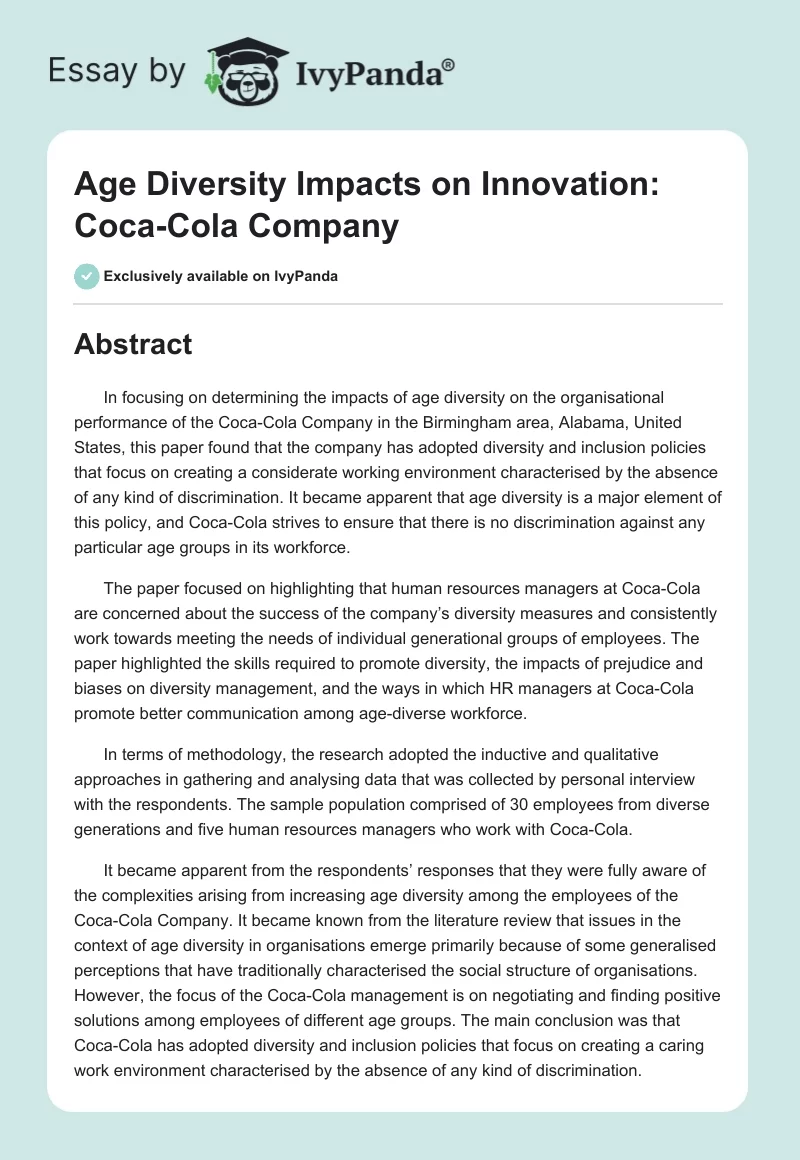 Essay by IvyPanda®

Age Diversity Impacts on Innovation: Coca-Cola Company

Exclusively available on IvyPanda

Abstract

In focusing on determining the impacts of age diversity on the organisational performance of the Coca-Cola Company in the Birmingham area, Alabama, United States, this paper found that the company has adopted diversity and inclusion policies that focus on creating a considerate working environment characterised by the absence of any kind of discrimination. It became apparent that age diversity is a major element of this policy, and Coca-Cola strives to ensure that there is no discrimination against any particular age groups in its workforce.

The paper focused on highlighting that human resources managers at Coca-Cola are concerned about the success of the company's diversity measures and consistently work towards meeting the needs of individual generational groups of employees. The paper highlighted the skills required to promote diversity, the impacts of prejudice and biases on diversity management, and the ways in which HR managers at Coca-Cola promote better communication among age-diverse workforce.

In terms of methodology, the research adopted the inductive and qualitative approaches in gathering and analysing data that was collected by personal interview with the respondents. The sample population comprised of 30 employees from diverse generations and five human resources managers who work with Coca-Cola.

It became apparent from the respondents' responses that they were fully aware of the complexities arising from increasing age diversity among the employees of the Coca-Cola Company. It became known from the literature review that issues in the context of age diversity in organisations emerge primarily because of some generalised perceptions that have traditionally characterised the social structure of organisations. However, the focus of the Coca-Cola management is on negotiating and finding positive solutions among employees of different age groups. The main conclusion was that Coca-Cola has adopted diversity and inclusion policies that focus on creating a caring work environment characterised by the absence of any kind of discrimination.